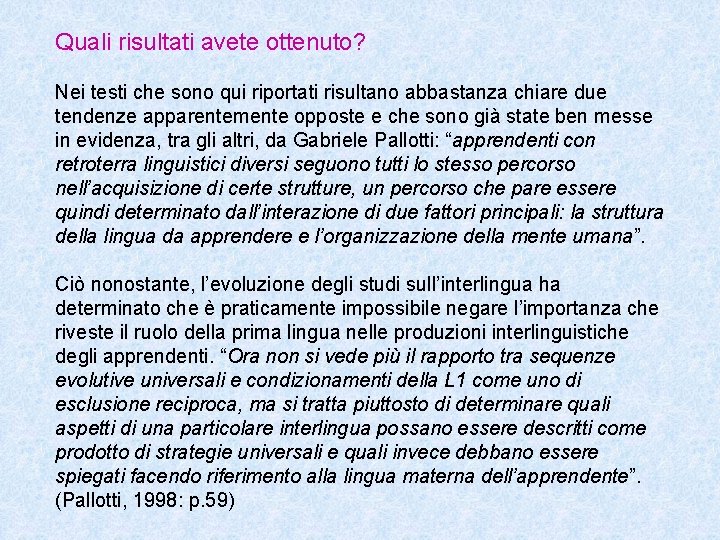 Quali risultati avete ottenuto?

Nei testi che sono qui riportati risultano abbastanza chiare due tendenze apparentemente opposte e che sono già state ben messe in evidenza, tra gli altri, da Gabriele Pallotti: “apprendenti con retroterra linguistici diversi seguono tutti lo stesso percorso nell’acquisizione di certe strutture, un percorso che pare essere quindi determinato dall’interazione di due fattori principali: la struttura della lingua da apprendere e l’organizzazione della mente umana”.

Ciò nonostante, l’evoluzione degli studi sull’interlingua ha determinato che è praticamente impossibile negare l’importanza che riveste il ruolo della prima lingua nelle produzioni interlinguistiche degli apprendenti. “Ora non si vede più il rapporto tra sequenze evolutive universali e condizionamenti della L1 come uno di esclusione reciproca, ma si tratta piuttosto di determinare quali aspetti di una particolare interlingua possano essere descritti come prodotto di strategie universali e quali invece debbano essere spiegati facendo riferimento alla lingua materna dell’apprendente”. (Pallotti, 1998: p.59)